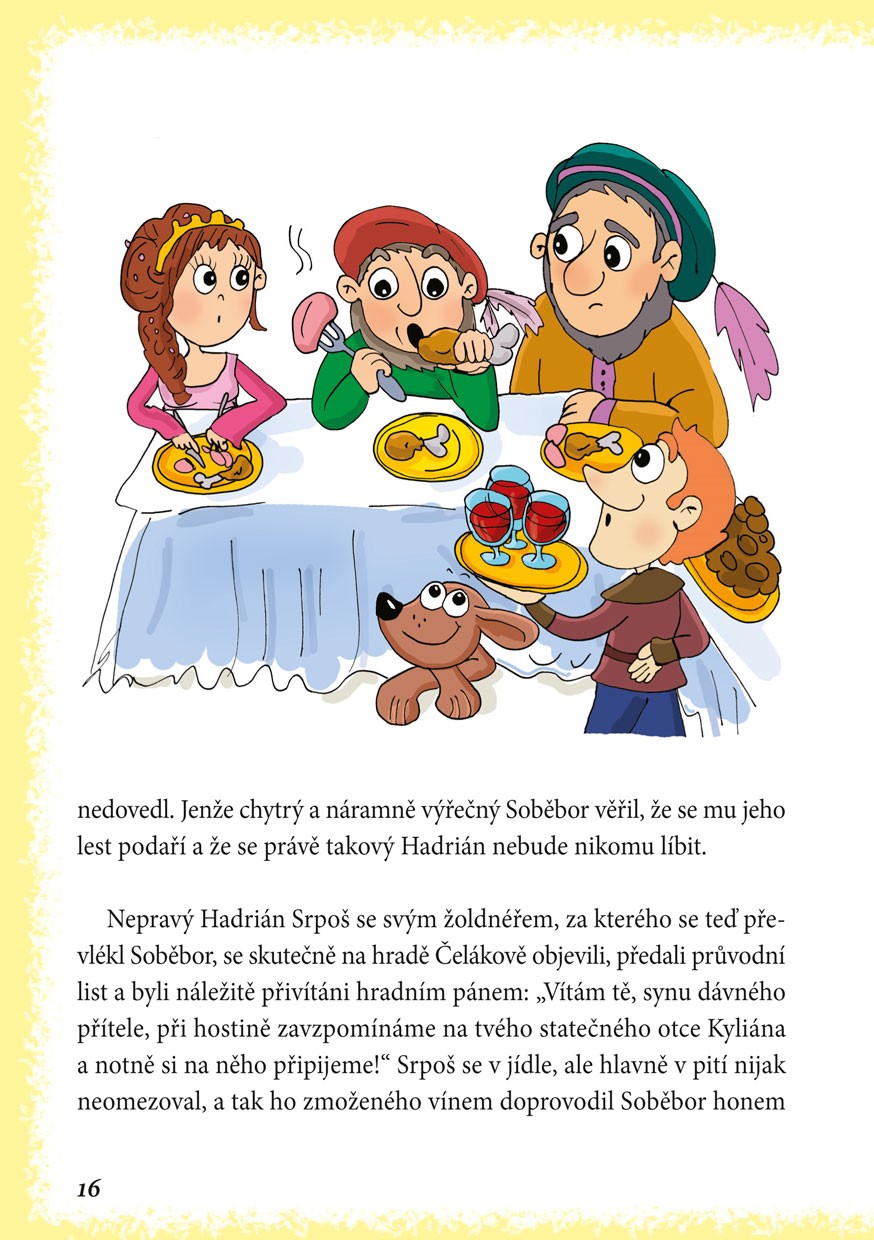 nedovedl. Jenže chytrý a náramně výřečný Soběbor věřil, že se mu jeho lest podaří a že se právě takový Hadrián nebude nikomu líbit.

Nepravý Hadrián Srpoš se svým žoldnéřem, za kterého se teď převlékl Soběbor, se skutečně na hradě Čelákově objevili, předali průvodní list a byli náležitě přivítáni hradním pánem: „Vítám tě, synu dávného přítele, při hostině zavzpomínáme na tvého statečného otce Kyliána a notně si na něho připijeme!“ Srpoš se v jídle, ale hlavně v pití nijak neomezoval, a tak ho zmoženého vínem doprovodil Soběbor honem

16